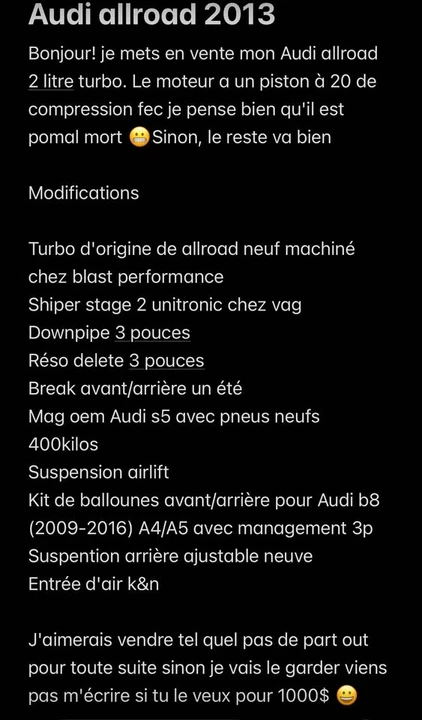 Audi allroad 2013

Bonjour! je mets en vente mon Audi allroad 2 litre turbo. Le moteur a un piston à 20 de compression fec je pense bien qu'il est pomal mort 😬Sinon, le reste va bien

Modifications

Turbo d'origine de allroad neuf machiné chez blast performance
Shiper stage 2 unitronic chez vag
Downpipe 3 pouces
Réso delete 3 pouces
Break avant/arrière un été
Mag oem Audi s5 avec pneus neufs 400kilos
Suspension airlift
Kit de ballounes avant/arrière pour Audi b8 (2009-2016) A4/A5 avec management 3p
Suspention arrière ajustable neuve
Entrée d'air k&n

J'aimerais vendre tel quel pas de part out pour toute suite sinon je vais le garder viens pas m'écrire si tu le veux pour 1000$ 😀